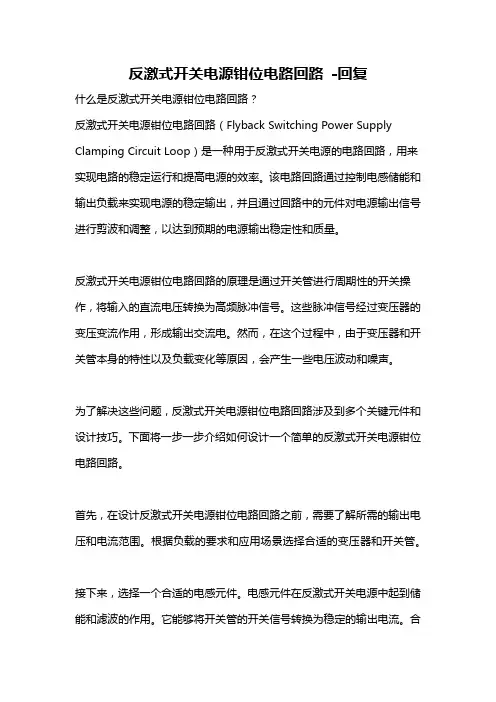 反激式开关电源钳位电路回路 -回复

什么是反激式开关电源钳位电路回路？

反激式开关电源钳位电路回路（Flyback Switching Power Supply Clamping Circuit Loop）是一种用于反激式开关电源的电路回路，用来实现电路的稳定运行和提高电源的效率。该电路回路通过控制电感储能和输出负载来实现电源的稳定输出，并且通过回路中的元件对电源输出信号进行剪波和调整，以达到预期的电源输出稳定性和质量。

反激式开关电源钳位电路回路的原理是通过开关管进行周期性的开关操作，将输入的直流电压转换为高频脉冲信号。这些脉冲信号经过变压器的变压变流作用，形成输出交流电。然而，在这个过程中，由于变压器和开关管本身的特性以及负载变化等原因，会产生一些电压波动和噪声。

为了解决这些问题，反激式开关电源钳位电路回路涉及到多个关键元件和设计技巧。下面将一步一步介绍如何设计一个简单的反激式开关电源钳位电路回路。

首先，在设计反激式开关电源钳位电路回路之前，需要了解所需的输出电压和电流范围。根据负载的要求和应用场景选择合适的变压器和开关管。

接下来，选择一个合适的电感元件。电感元件在反激式开关电源中起到储能和滤波的作用。它能够将开关管的开关信号转换为稳定的输出电流。合